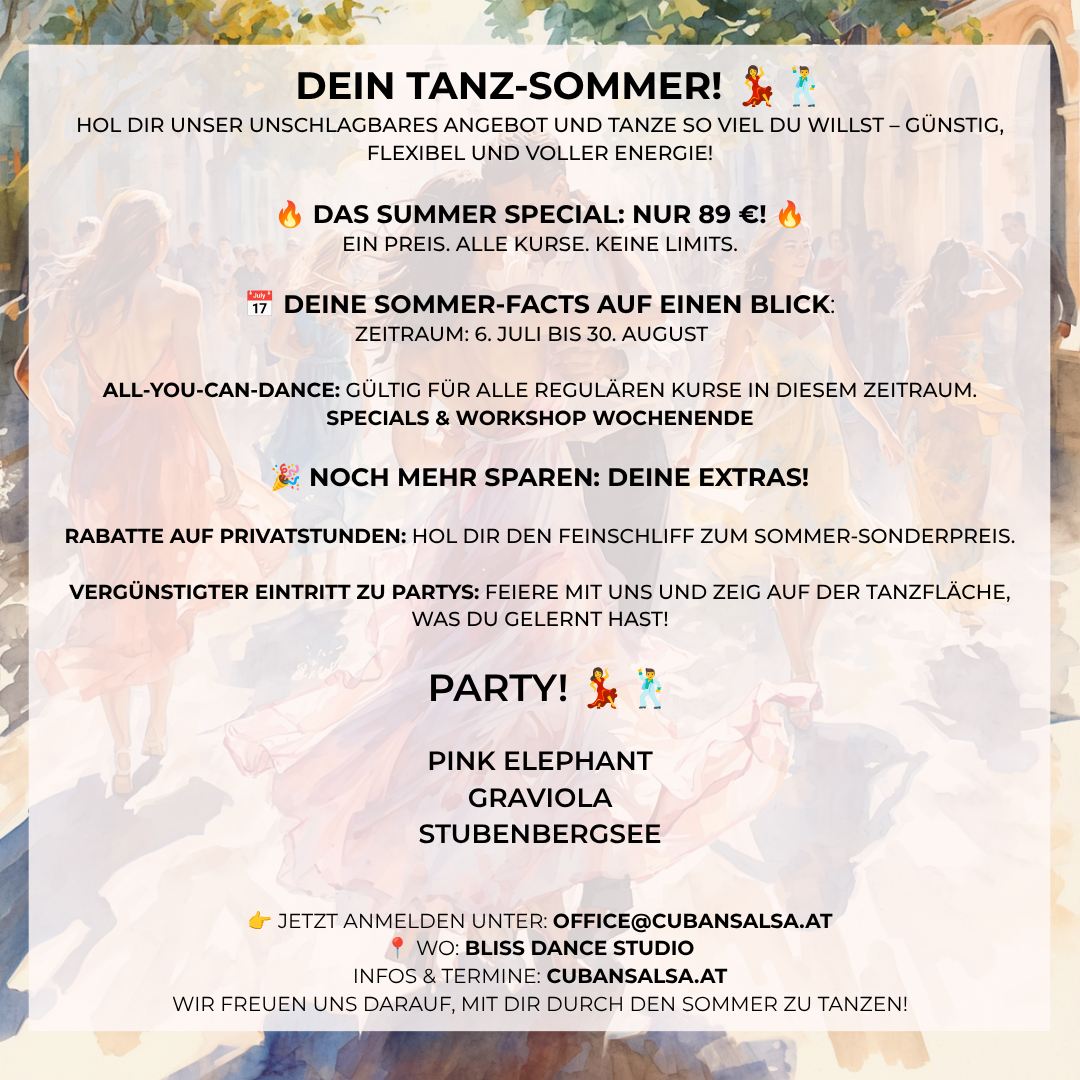 DEIN TANZ-SOMMER! 💃🕺
HOL DIR UNSER UNSCHLAGBARES ANGEBOT UND TANZE SO VIEL DU WILLST – GÜNSTIG, FLEXIBEL UND VOLLER ENERGIE!

🔥 DAS SUMMER SPECIAL: NUR 89 €! 🔥
EIN PREIS. ALLE KURSE. KEINE LIMITS.

📅 DEINE SOMMER-FACTS AUF EINEN BLICK:
ZEITRAUM: 6. JULI BIS 30. AUGUST

ALL-YOU-CAN-DANCE: GÜLTIG FÜR ALLE REGULÄREN KURSE IN DIESEM ZEITRAUM.
SPECIALS & WORKSHOP WOCHENENDE

🎉 NOCH MEHR SPAREN: DEINE EXTRAS!

RABATTE AUF PRIVATSTUNDEN: HOL DIR DEN FEINSCHLIFF ZUM SOMMER-SONDERPREIS.

VERGÜNSTIGTER EINTRITT ZU PARTYS: FEIERE MIT UNS UND ZEIG AUF DER TANZFLÄCHE, WAS DU GELERNT HAST!

PARTY! 💃🕺

PINK ELEPHANT
GRAVIOLA
STUBENBERGSEE

👉 JETZT ANMELDEN UNTER: OFFICE@CUBANSALSA.AT
📍 WO: BLISS DANCE STUDIO
INFOS & TERMINE: CUBANSALSA.AT
WIR FREUEN UNS DARAUF, MIT DIR DURCH DEN SOMMER ZU TANZEN!